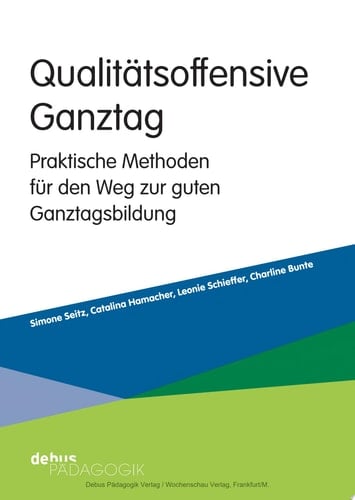 Qualitätsoffensive Ganztag

Praktische Methoden für den Weg zur guten Ganztagsbildung

Simone Seitz, Catalina Hamacher, Leonie Schieffer, Charline Bunte

debus PÄDAGOGIK

Debus Pädagogik Verlag / Wochenschau Verlag, Frankfurt/M.